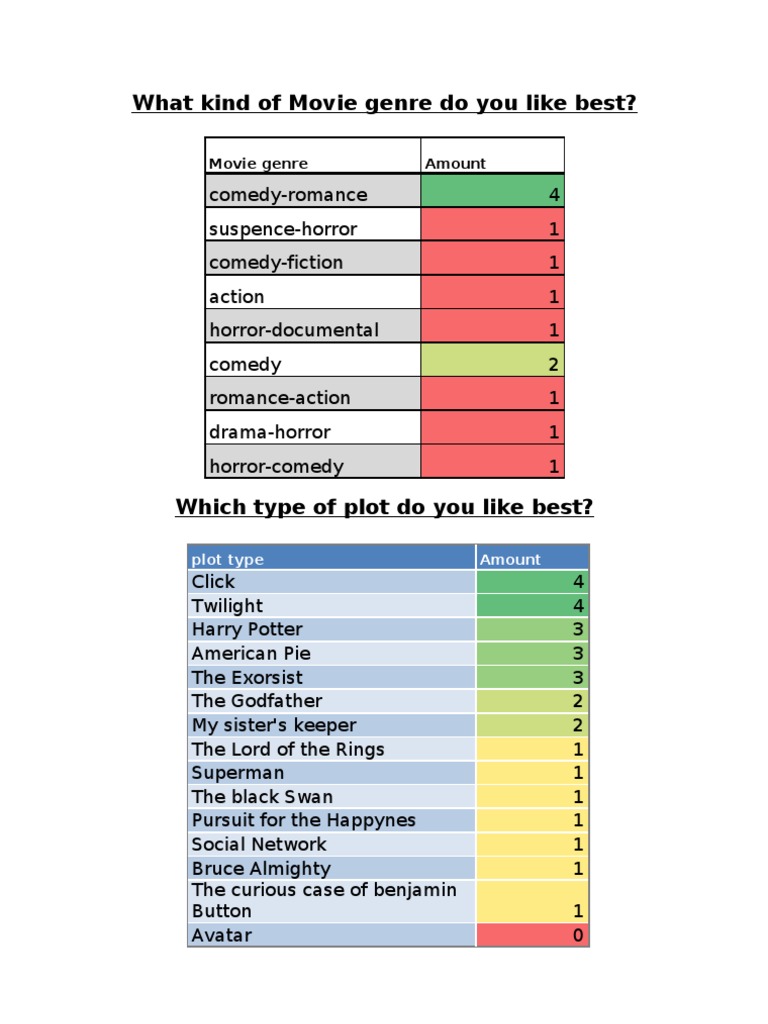 What kind of Movie genre do you like best?

| Movie genre | Amount |
|---|---|
| comedy-romance | 4 |
| suspence-horror | 1 |
| comedy-fiction | 1 |
| action | 1 |
| horror-documental | 1 |
| comedy | 2 |
| romance-action | 1 |
| drama-horror | 1 |
| horror-comedy | 1 |

Which type of plot do you like best?

| plot type | Amount |
|---|---|
| Click | 4 |
| Twilight | 4 |
| Harry Potter | 3 |
| American Pie | 3 |
| The Exorsist | 3 |
| The Godfather | 2 |
| My sister's keeper | 2 |
| The Lord of the Rings | 1 |
| Superman | 1 |
| The black Swan | 1 |
| Pursuit for the Happynes | 1 |
| Social Network | 1 |
| Bruce Almighty | 1 |
| The curious case of benjamin Button | 1 |
| Avatar | 0 |